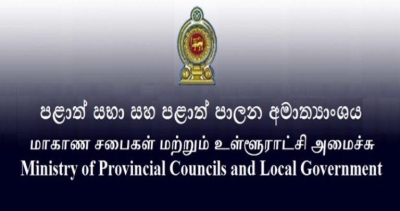 පළාත් සභා සහ පළාත් පාලන අමාත්‍යාංශය
மாகாண சபைகள் மற்றும் உள்ளூராட்சி அமைச்சு
Ministry of Provincial Councils and Local Government